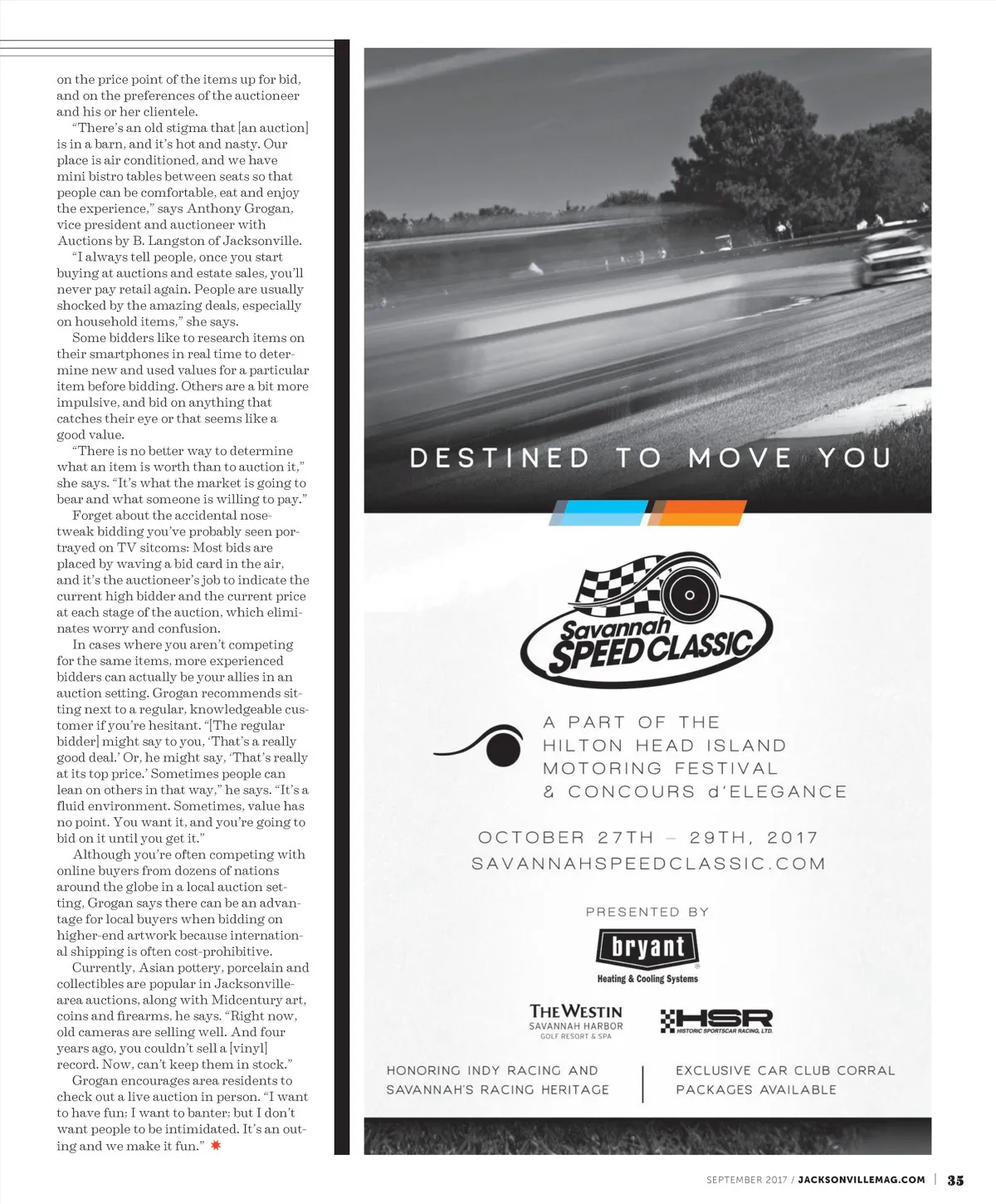 on the price point of the items up for bid, and on the preferences of the auctioneer and his or her clientele.

"There's an old stigma that [an auction] is in a barn, and it's hot and nasty. Our place is air conditioned, and we have mini bistro tables between seats so that people can be comfortable, eat and enjoy the experience," says Anthony Grogan, vice president and auctioneer with Auctions by B. Langston of Jacksonville.

"I always tell people, once you start buying at auctions and estate sales, you'll never pay retail again. People are usually shocked by the amazing deals, especially on household items," she says.

Some bidders like to research items on their smartphones in real time to determine new and used values for a particular item before bidding. Others are a bit more impulsive, and bid on anything that catches their eye or that seems like a good value.

"There is no better way to determine what an item is worth than to auction it," she says. "It's what the market is going to bear and what someone is willing to pay."

Forget about the accidental nose-tweak bidding you've probably seen portrayed on TV sitcoms: Most bids are placed by waving a bid card in the air, and it's the auctioneer's job to indicate the current high bidder and the current price at each stage of the auction, which eliminates worry and confusion.

In cases where you aren't competing for the same items, more experienced bidders can actually be your allies in an auction setting. Grogan recommends sitting next to a regular, knowledgeable customer if you're hesitant. "[The regular bidder] might say to you, 'That's a really good deal.' Or, he might say, 'That's really at its top price.' Sometimes people can lean on others in that way," he says. "It's a fluid environment. Sometimes, value has no point. You want it, and you're going to bid on it until you get it."

Although you're often competing with online buyers from dozens of nations around the globe in a local auction setting, Grogan says there can be an advantage for local buyers when bidding on higher-end artwork because international shipping is often cost-prohibitive.

Currently, Asian pottery, porcelain and collectibles are popular in Jacksonville-area auctions, along with Midcentury art, coins and firearms, he says. "Right now, old cameras are selling well. And four years ago, you couldn't sell a [vinyl] record. Now, can't keep them in stock."

Grogan encourages area residents to check out a live auction in person. "I want to have fun; I want to banter; but I don't want people to be intimidated. It's an outing and we make it fun."

DESTINED TO MOVE YOU

Savannah SPEED CLASSIC

A PART OF THE
HILTON HEAD ISLAND
MOTORING FESTIVAL
& CONCOURS d'ELEGANCE

OCTOBER 27TH – 29TH, 2017
SAVANNAHSPEEDCLASSIC.COM

PRESENTED BY
bryant
Heating & Cooling Systems

THE WESTIN
SAVANNAH HARBOR
GOLF RESORT & SPA

HSR
HISTORIC SPORTSCAR RACING, LTD.

HONORING INDY RACING AND SAVANNAH'S RACING HERITAGE

EXCLUSIVE CAR CLUB CORRAL PACKAGES AVAILABLE

SEPTEMBER 2017 / JACKSONVILLEMAG.COM | 35